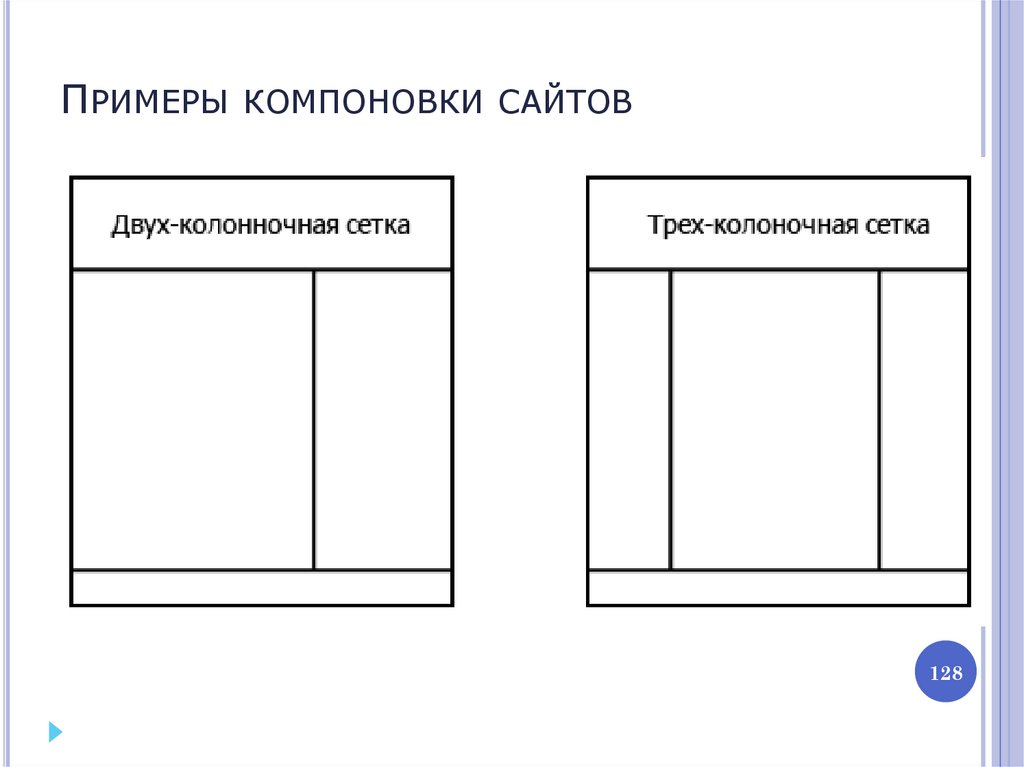 Примеры компоновки сайтов

Двух-колонночная сетка

Трех-колоночная сетка

128